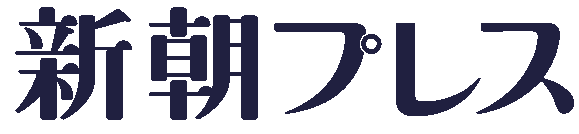 新朝プレス